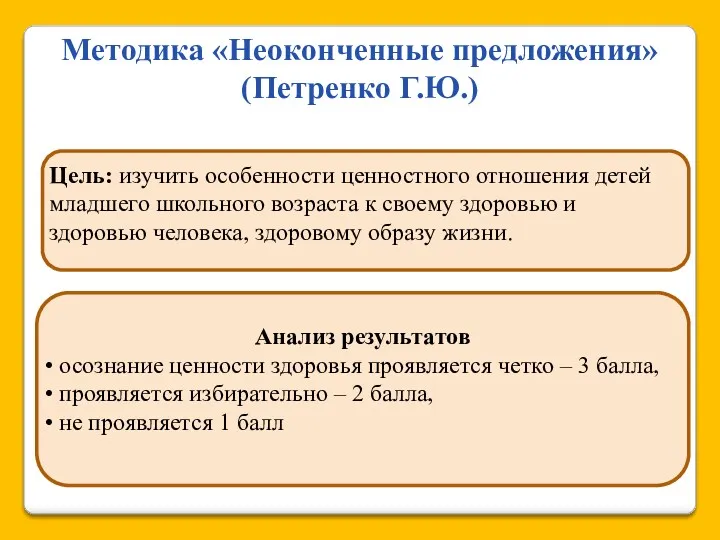 Методика «Неоконченные предложения» (Петренко Г.Ю.)

Цель: изучить особенности ценностного отношения детей младшего школьного возраста к своему здоровью и здоровью человека, здоровому образу жизни.

Анализ результатов
• осознание ценности здоровья проявляется четко – 3 балла,
• проявляется избирательно – 2 балла,
• не проявляется 1 балл